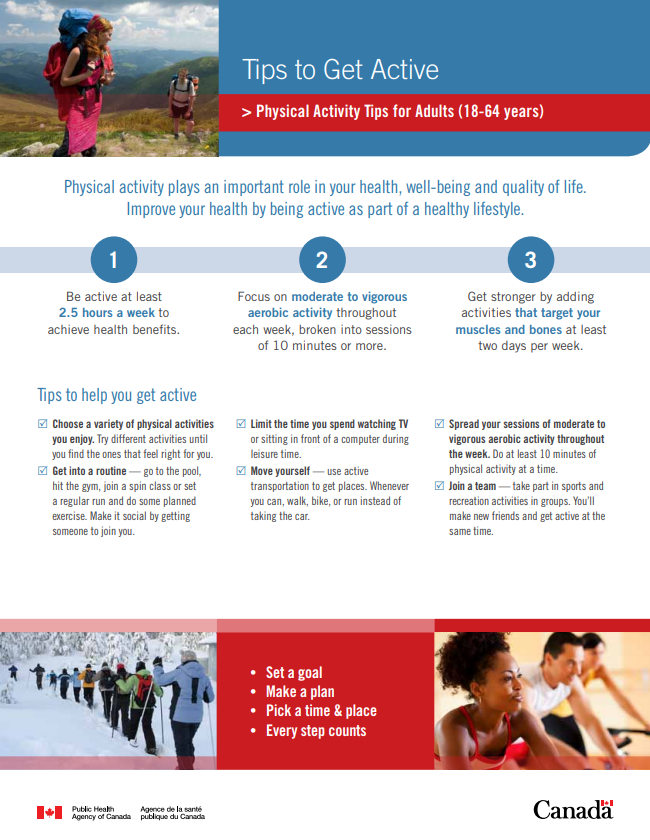 Tips to Get Active

> Physical Activity Tips for Adults (18-64 years)

Physical activity plays an important role in your health, well-being and quality of life. Improve your health by being active as part of a healthy lifestyle.

1

Be active at least 2.5 hours a week to achieve health benefits.

2

Focus on moderate to vigorous aerobic activity throughout each week, broken into sessions of 10 minutes or more.

3

Get stronger by adding activities that target your muscles and bones at least two days per week.

Tips to help you get active

☑ Choose a variety of physical activities you enjoy. Try different activities until you find the ones that feel right for you.

☑ Get into a routine — go to the pool, hit the gym, join a spin class or set a regular run and do some planned exercise. Make it social by getting someone to join you.

☑ Limit the time you spend watching TV or sitting in front of a computer during leisure time.

☑ Move yourself — use active transportation to get places. Whenever you can, walk, bike, or run instead of taking the car.

☑ Spread your sessions of moderate to vigorous aerobic activity throughout the week. Do at least 10 minutes of physical activity at a time.

☑ Join a team — take part in sports and recreation activities in groups. You'll make new friends and get active at the same time.

• Set a goal
• Make a plan
• Pick a time & place
• Every step counts

Public Health Agency of Canada Agence de la santé publique du Canada

Canada